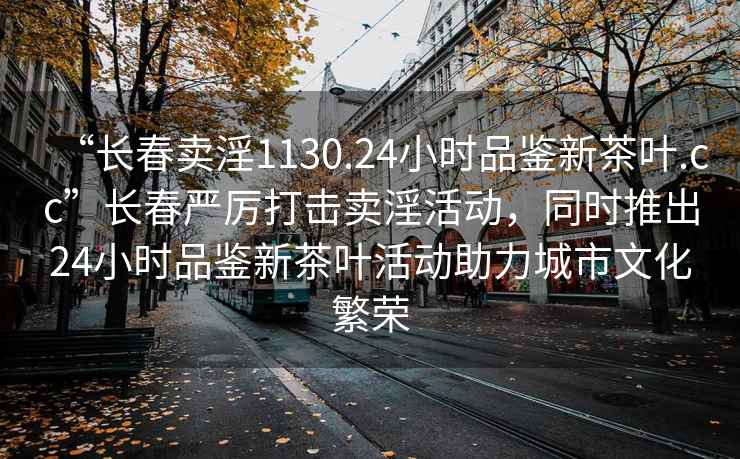 “长春卖淫1130.24小时品鉴新茶叶.cc”长春严厉打击卖淫活动，同时推出24小时品鉴新茶叶活动助力城市文化繁荣